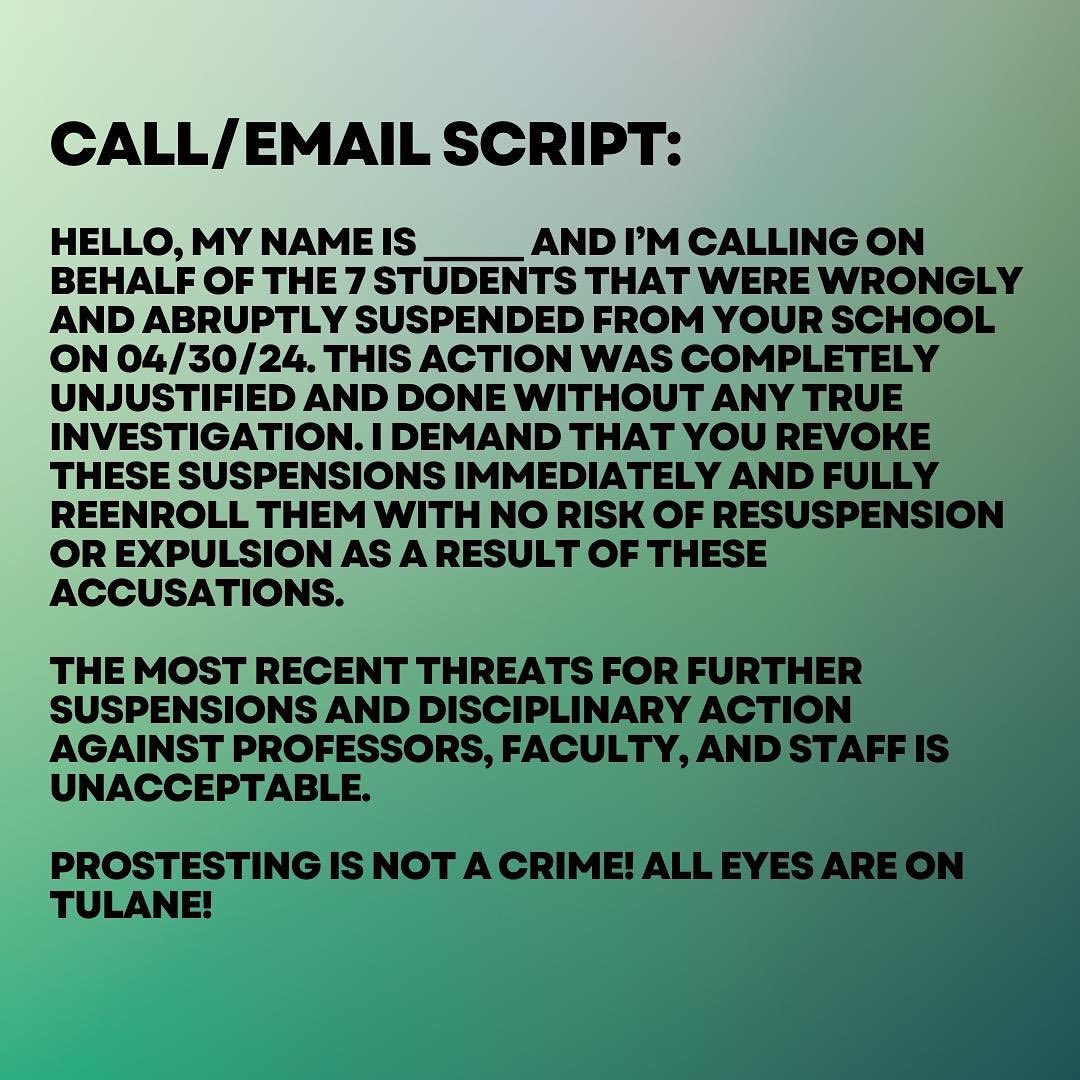 CALL/EMAIL SCRIPT:

HELLO, MY NAME IS _____ AND I'M CALLING ON BEHALF OF THE 7 STUDENTS THAT WERE WRONGLY AND ABRUPTLY SUSPENDED FROM YOUR SCHOOL ON 04/30/24. THIS ACTION WAS COMPLETELY UNJUSTIFIED AND DONE WITHOUT ANY TRUE INVESTIGATION. I DEMAND THAT YOU REVOKE THESE SUSPENSIONS IMMEDIATELY AND FULLY REENROLL THEM WITH NO RISK OF RESUSPENSION OR EXPULSION AS A RESULT OF THESE ACCUSATIONS.

THE MOST RECENT THREATS FOR FURTHER SUSPENSIONS AND DISCIPLINARY ACTION AGAINST PROFESSORS, FACULTY, AND STAFF IS UNACCEPTABLE.

PROSTESTING IS NOT A CRIME! ALL EYES ARE ON TULANE!